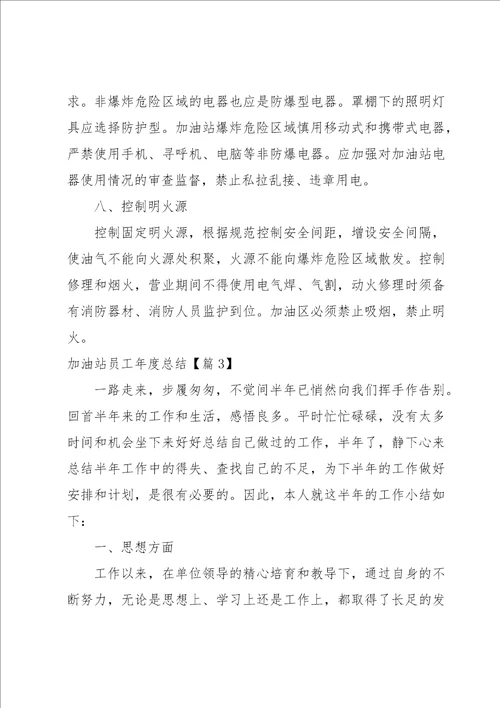 求。非爆炸危险区域的电器也应是防爆型电器。罩棚下的照明灯具应选择防护型。加油站爆炸危险区域慎用移动式和携带式电器，严禁使用手机、寻呼机、电脑等非防爆电器。应加强对加油站电器使用情况的审查监督，禁止私拉乱接、违章用电。

八、控制明火源

控制固定明火源，根据规范控制安全间距，增设安全间隔，使油气不能向火源处积聚，火源不能向爆炸危险区域散发。控制修理和烟火，营业期间不得使用电气焊、气割，动火修理时须备有消防器材、消防人员监护到位。加油区必须禁止吸烟，禁止明火。

加油站员工年度总结【篇3】

一路走来，步履匆匆，不觉间半年已悄然向我们挥手作告别。回首半年来的工作和生活，感悟良多。平时忙忙碌碌，没有太多时间和机会坐下来好好总结自己做过的工作，半年了，静下心来总结半年工作中的得失、查找自己的不足，为下半年的工作做好安排和计划，是很有必要的。因此，本人就这半年的工作小结如下：

一、思想方面

工作以来，在单位领导的精心培育和教导下，通过自身的不断努力，无论是思想上、学习上还是工作上，都取得了长足的发